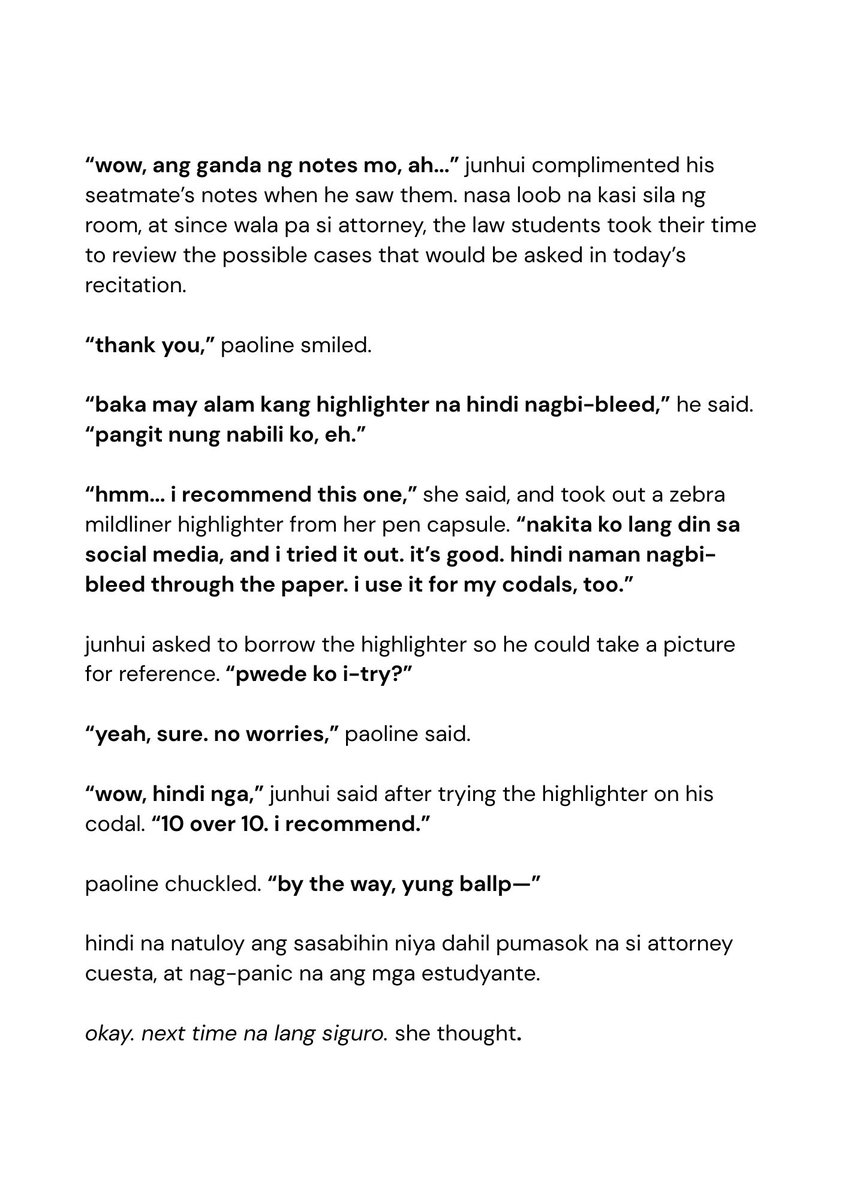 "wow, ang ganda ng notes mo, ah..." junhui complimented his seatmate's notes when he saw them. nasa loob na kasi sila ng room, at since wala pa si attorney, the law students took their time to review the possible cases that would be asked in today's recitation.

"thank you," paoline smiled.

"baka may alam kang highlighter na hindi nagbi-bleed," he said. "pangit nung nabili ko, eh."

"hmm... i recommend this one," she said, and took out a zebra mildliner highlighter from her pen capsule. "nakita ko lang din sa social media, and i tried it out. it's good. hindi naman nagbi-bleed through the paper. i use it for my codals, too."

junhui asked to borrow the highlighter so he could take a picture for reference. "pwede ko i-try?"

"yeah, sure. no worries," paoline said.

"wow, hindi nga," junhui said after trying the highlighter on his codal. "10 over 10. i recommend."

paoline chuckled. "by the way, yung ballp—"

hindi na natuloy ang sasabihin niya dahil pumasok na si attorney cuesta, at nag-panic na ang mga estudyante.

okay. next time na lang siguro. she thought.